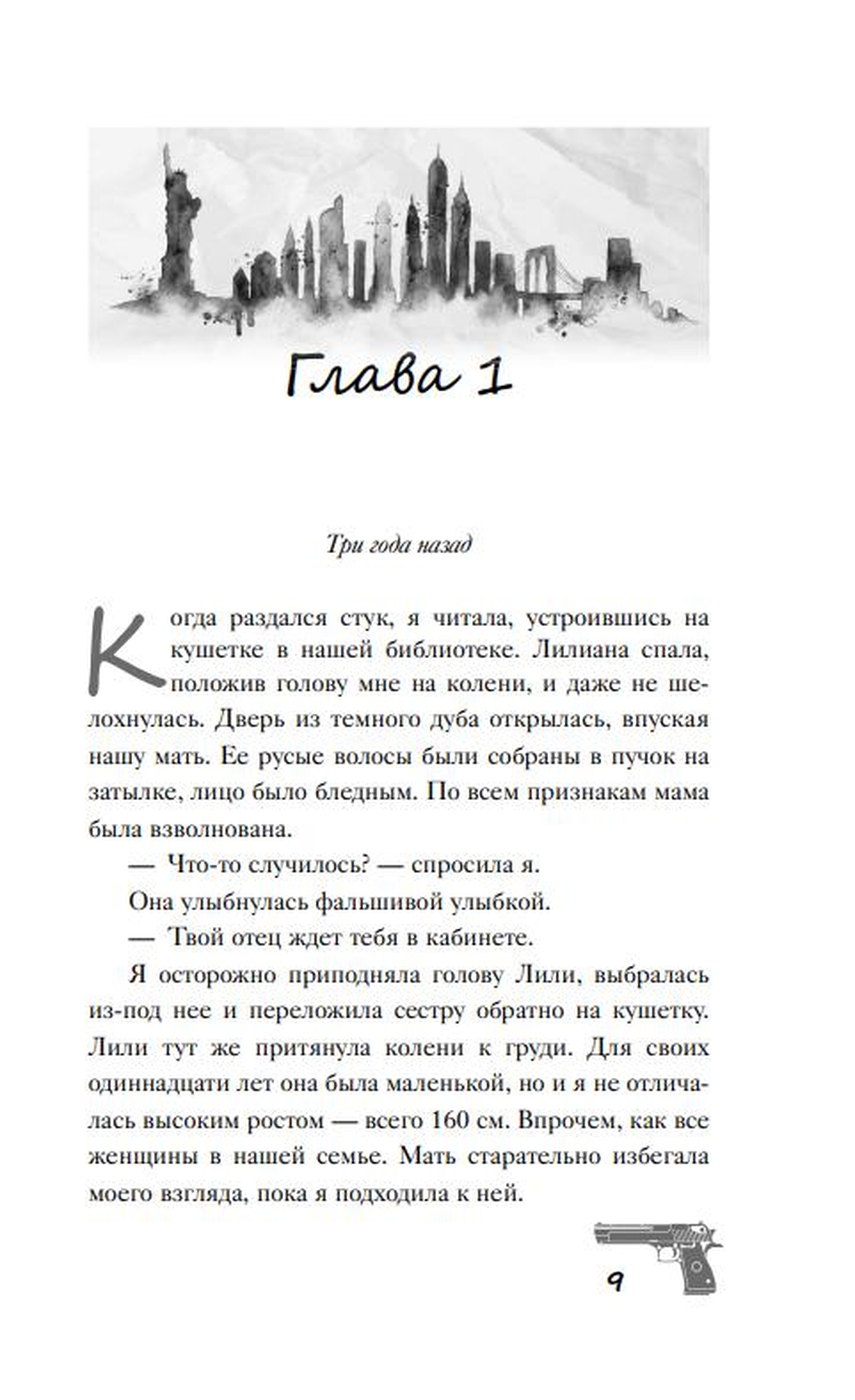 Глава 1

Три года назад

Когда раздался стук, я читала, устроившись на кушетке в нашей библиотеке. Лилиана спала, положив голову мне на колени, и даже не шелохнулась. Дверь из темного дуба открылась, впуская нашу мать. Ее русые волосы были собраны в пучок на затылке, лицо было бледным. По всем признакам мама была взволнована.

— Что-то случилось? — спросила я.

Она улыбнулась фальшивой улыбкой.

— Твой отец ждет тебя в кабинете.

Я осторожно приподняла голову Лили, выбралась из-под нее и переложила сестру обратно на кушетку. Лили тут же притянула колени к груди. Для своих одиннадцати лет она была маленькой, но и я не отличалась высоким ростом — всего 160 см. Впрочем, как все женщины в нашей семье. Мать старательно избегала моего взгляда, пока я подходила к ней.

9